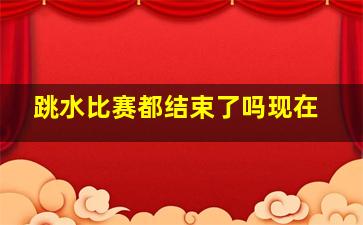 跳水比赛都结束了吗现在